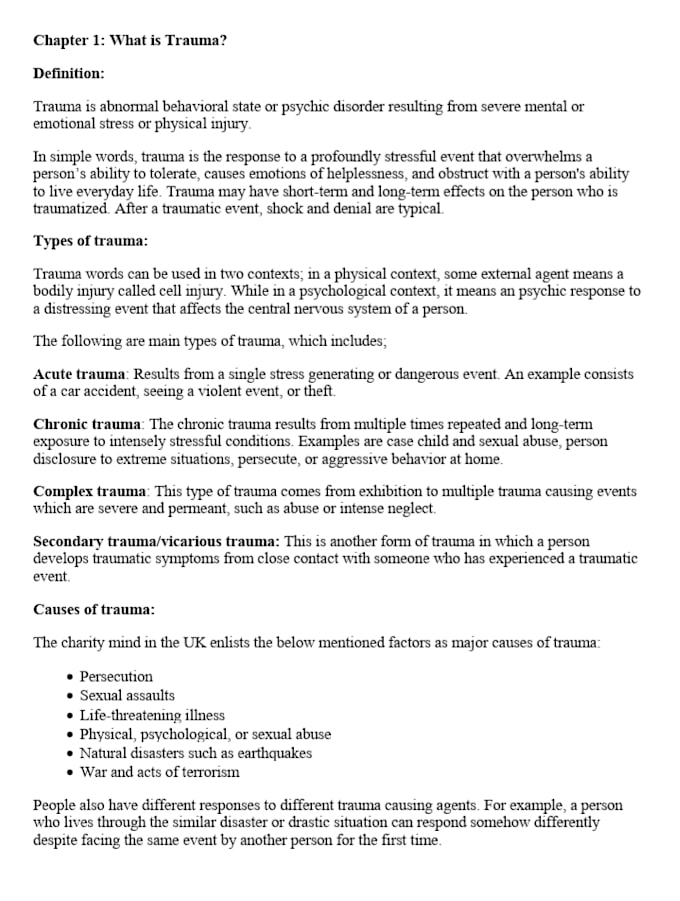 Chapter 1: What is Trauma?

Definition:

Trauma is abnormal behavioral state or psychic disorder resulting from severe mental or emotional stress or physical injury.

In simple words, trauma is the response to a profoundly stressful event that overwhelms a person's ability to tolerate, causes emotions of helplessness, and obstruct with a person's ability to live everyday life. Trauma may have short-term and long-term effects on the person who is traumatized. After a traumatic event, shock and denial are typical.

Types of trauma:

Trauma words can be used in two contexts; in a physical context, some external agent means a bodily injury called cell injury. While in a psychological context, it means an psychic response to a distressing event that affects the central nervous system of a person.

The following are main types of trauma, which includes;

Acute trauma: Results from a single stress generating or dangerous event. An example consists of a car accident, seeing a violent event, or theft.

Chronic trauma: The chronic trauma results from multiple times repeated and long-term exposure to intensely stressful conditions. Examples are case child and sexual abuse, person disclosure to extreme situations, persecute, or aggressive behavior at home.

Complex trauma: This type of trauma comes from exhibition to multiple trauma causing events which are severe and permeant, such as abuse or intense neglect.

Secondary trauma/vicarious trauma: This is another form of trauma in which a person develops traumatic symptoms from close contact with someone who has experienced a traumatic event.

Causes of trauma:

The charity mind in the UK enlists the below mentioned factors as major causes of trauma:

• Persecution
• Sexual assaults
• Life-threatening illness
• Physical, psychological, or sexual abuse
• Natural disasters such as earthquakes
• War and acts of terrorism

People also have different responses to different trauma causing agents. For example, a person who lives through the similar disaster or drastic situation can respond somehow differently despite facing the same event by another person for the first time.